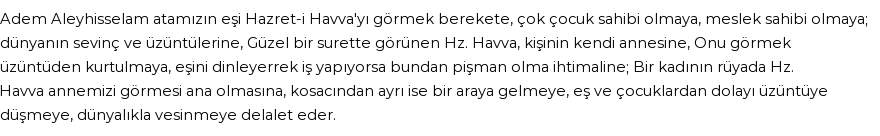 Adem Aleyhisselam atamızın eşi Hazret-i Havva'yı görmek berekete, çok çocuk sahibi olmaya, meslek sahibi olmaya; dünyanın sevinç ve üzüntülerine, Güzel bir surette görünen Hz. Havva, kişinin kendi annesine, Onu görmek üzüntüden kurtulmaya, eşini dinleyerrek iş yapıyorsa bundan pişman olma ihtimaline; Bir kadının rüyada Hz. Havva annemizi görmesi ana olmasına, kosacından ayrı ise bir araya gelmeye, eş ve çocuklardan dolayı üzüntüye düşmeye, dünyalıkla vesinmeye delalet eder.